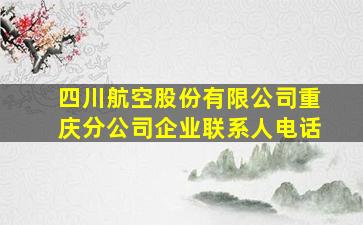 四川航空股份有限公司重庆分公司企业联系人电话